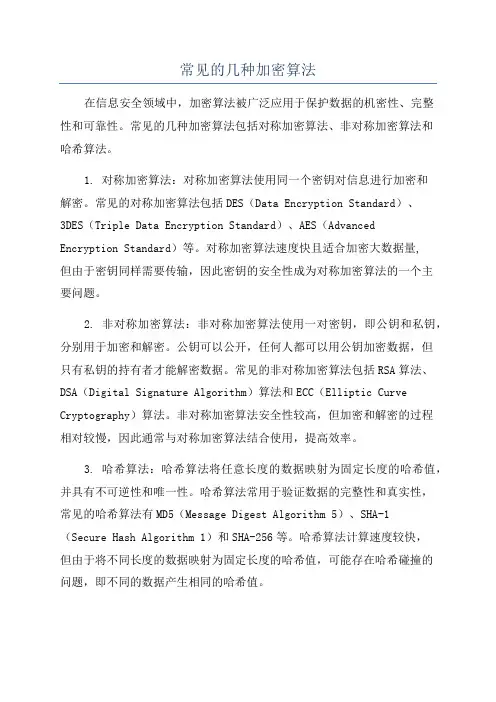 常见的几种加密算法

在信息安全领域中，加密算法被广泛应用于保护数据的机密性、完整性和可靠性。常见的几种加密算法包括对称加密算法、非对称加密算法和哈希算法。

1. 对称加密算法：对称加密算法使用同一个密钥对信息进行加密和解密。常见的对称加密算法包括DES（Data Encryption Standard）、3DES（Triple Data Encryption Standard）、AES（Advanced Encryption Standard）等。对称加密算法速度快且适合加密大数据量，但由于密钥同样需要传输，因此密钥的安全性成为对称加密算法的一个主要问题。

2. 非对称加密算法：非对称加密算法使用一对密钥，即公钥和私钥，分别用于加密和解密。公钥可以公开，任何人都可以用公钥加密数据，但只有私钥的持有者才能解密数据。常见的非对称加密算法包括RSA算法、DSA（Digital Signature Algorithm）算法和ECC（Elliptic Curve Cryptography）算法。非对称加密算法安全性较高，但加密和解密的过程相对较慢，因此通常与对称加密算法结合使用，提高效率。

3. 哈希算法：哈希算法将任意长度的数据映射为固定长度的哈希值，并具有不可逆性和唯一性。哈希算法常用于验证数据的完整性和真实性，常见的哈希算法有MD5（Message Digest Algorithm 5）、SHA-1（Secure Hash Algorithm 1）和SHA-256等。哈希算法计算速度较快，但由于将不同长度的数据映射为固定长度的哈希值，可能存在哈希碰撞的问题，即不同的数据产生相同的哈希值。